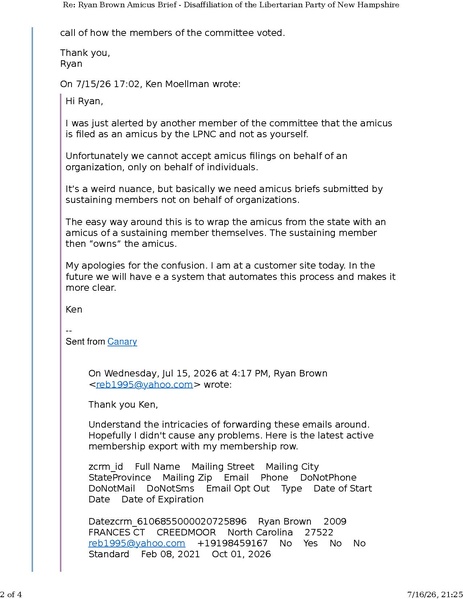 Re: Ryan Brown Amicus Brief - Disaffiliation of the Libertarian Party of New Hampshire

call of how the members of the committee voted.

Thank you,
Ryan

On 7/15/26 17:02, Ken Moellman wrote:

Hi Ryan,

I was just alerted by another member of the committee that the amicus is filed as an amicus by the LPNC and not as yourself.

Unfortunately we cannot accept amicus filings on behalf of an organization, only on behalf of individuals.

It's a weird nuance, but basically we need amicus briefs submitted by sustaining members not on behalf of organizations.

The easy way around this is to wrap the amicus from the state with an amicus of a sustaining member themselves. The sustaining member then "owns" the amicus.

My apologies for the confusion. I am at a customer site today. In the future we will have e a system that automates this process and makes it more clear.

Ken

--
Sent from Canary

On Wednesday, Jul 15, 2026 at 4:17 PM, Ryan Brown <reb1995@yahoo.com> wrote:

Thank you Ken,

Understand the intricacies of forwarding these emails around. Hopefully I didn't cause any problems. Here is the latest active membership export with my membership row.

zcrm_id Full Name Mailing Street Mailing City StateProvince Mailing Zip Email Phone DoNotPhone DoNotMail DoNotSms Email Opt Out Type Date of Start Date Date of Expiration

Datezcrm_6106855000020725896 Ryan Brown 2009 FRANCES CT CREEDMOOR North Carolina 27522 reb1995@yahoo.com +19198459167 No Yes No No Standard Feb 08, 2021 Oct 01, 2026

2 of 4

7/16/26, 21:25